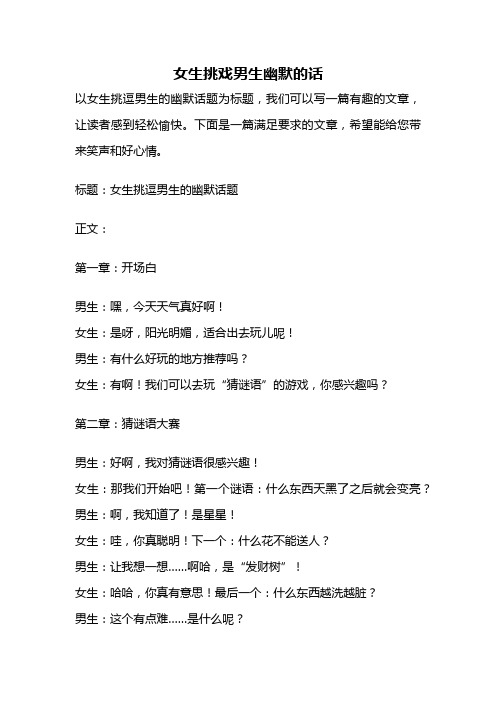 女生挑戏男生幽默的话

以女生挑逗男生的幽默话题为标题，我们可以写一篇有趣的文章，让读者感到轻松愉快。下面是一篇满足要求的文章，希望能给您带来笑声和好心情。

标题：女生挑逗男生的幽默话题

正文：

第一章：开场白

男生：嘿，今天天气真好啊！

女生：是呀，阳光明媚，适合出去玩儿呢！

男生：有什么好玩的地方推荐吗？

女生：有啊！我们可以去玩“猜谜语”的游戏，你感兴趣吗？

第二章：猜谜语大赛

男生：好啊，我对猜谜语很感兴趣！

女生：那我们开始吧！第一个谜语：什么东西天黑了之后就会变亮？

男生：啊，我知道了！是星星！

女生：哇，你真聪明！下一个：什么花不能送人？

男生：让我想一想......啊哈，是“发财树”！

女生：哈哈，你真有意思！最后一个：什么东西越洗越脏？

男生：这个有点难......是什么呢？